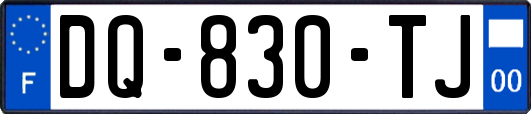 F
DQ-830-TJ
00